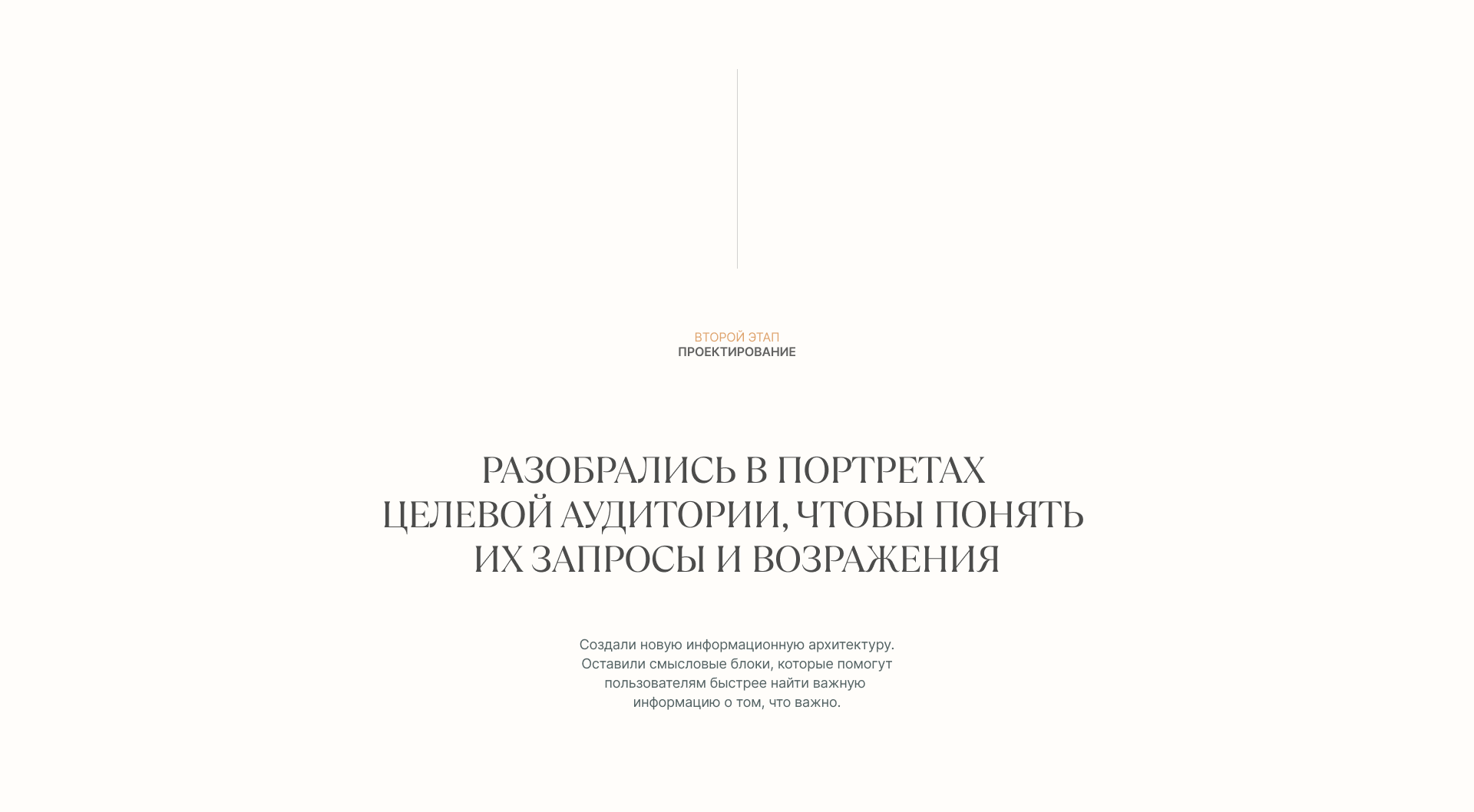 ВТОРОЙ ЭТАП
ПРОЕКТИРОВАНИЕ

РАЗОБРАЛИСЬ В ПОРТРЕТАХ ЦЕЛЕВОЙ АУДИТОРИИ, ЧТОБЫ ПОНЯТЬ ИХ ЗАПРОСЫ И ВОЗРАЖЕНИЯ

Создали новую информационную архитектуру. Оставили смысловые блоки, которые помогут пользователям быстрее найти важную информацию о том, что важно.